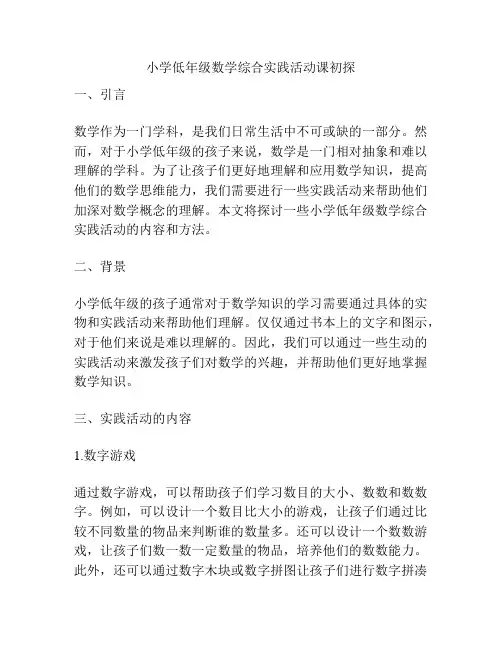 小学低年级数学综合实践活动课初探

一、引言

数学作为一门学科，是我们日常生活中不可或缺的一部分。然而，对于小学低年级的孩子来说，数学是一门相对抽象和难以理解的学科。为了让孩子们更好地理解和应用数学知识，提高他们的数学思维能力，我们需要进行一些实践活动来帮助他们加深对数学概念的理解。本文将探讨一些小学低年级数学综合实践活动的内容和方法。

二、背景

小学低年级的孩子通常对于数学知识的学习需要通过具体的实物和实践活动来帮助他们理解。仅仅通过书本上的文字和图示，对于他们来说是难以理解的。因此，我们可以通过一些生动的实践活动来激发孩子们对数学的兴趣，并帮助他们更好地掌握数学知识。

三、实践活动的内容

1.数字游戏

通过数字游戏，可以帮助孩子们学习数目的大小、数数和数数字。例如，可以设计一个数目比大小的游戏，让孩子们通过比较不同数量的物品来判断谁的数量多。还可以设计一个数数游戏，让孩子们数一数一定数量的物品，培养他们的数数能力。此外，还可以通过数字木块或数字拼图让孩子们进行数字拼凑